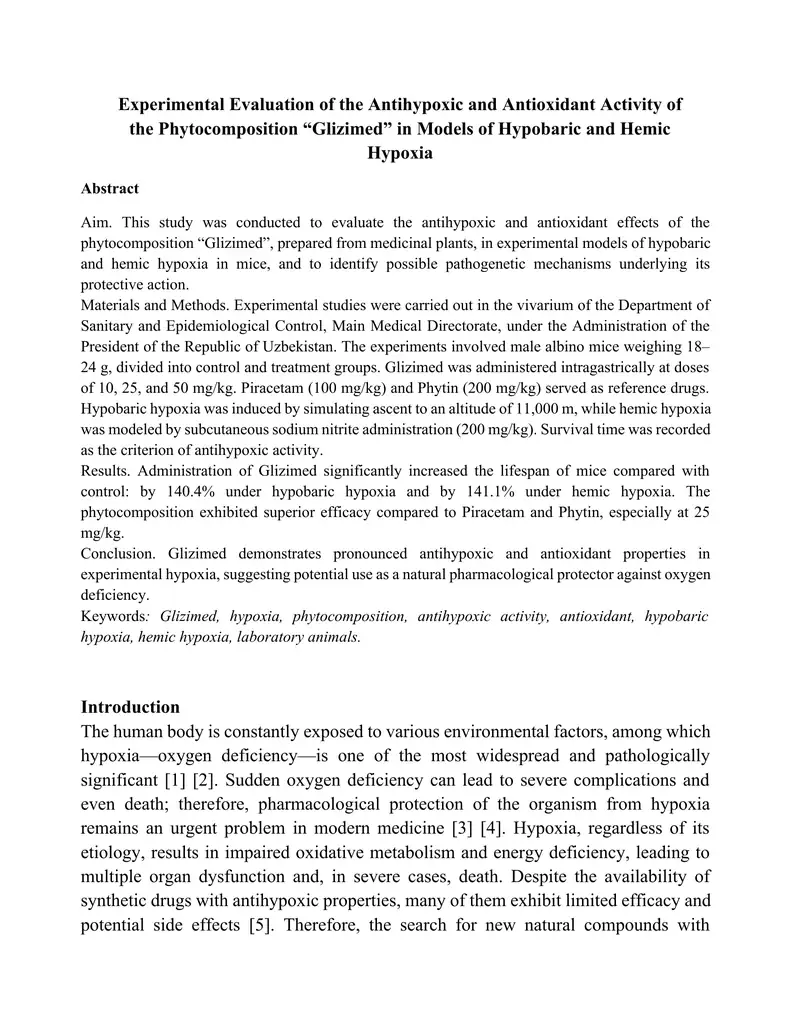 Experimental Evaluation of the Antihypoxic and Antioxidant Activity of the Phytocomposition “Glizimed” in Models of Hypobaric and Hemic Hypoxia

Abstract

Aim. This study was conducted to evaluate the antihypoxic and antioxidant effects of the phytocomposition “Glizimed”, prepared from medicinal plants, in experimental models of hypobaric and hemic hypoxia in mice, and to identify possible pathogenetic mechanisms underlying its protective action.
Materials and Methods. Experimental studies were carried out in the vivarium of the Department of Sanitary and Epidemiological Control, Main Medical Directorate, under the Administration of the President of the Republic of Uzbekistan. The experiments involved male albino mice weighing 18–24 g, divided into control and treatment groups. Glizimed was administered intragastrically at doses of 10, 25, and 50 mg/kg. Piracetam (100 mg/kg) and Phytin (200 mg/kg) served as reference drugs. Hypobaric hypoxia was induced by simulating ascent to an altitude of 11,000 m, while hemic hypoxia was modeled by subcutaneous sodium nitrite administration (200 mg/kg). Survival time was recorded as the criterion of antihypoxic activity.
Results. Administration of Glizimed significantly increased the lifespan of mice compared with control: by 140.4% under hypobaric hypoxia and by 141.1% under hemic hypoxia. The phytocomposition exhibited superior efficacy compared to Piracetam and Phytin, especially at 25 mg/kg.
Conclusion. Glizimed demonstrates pronounced antihypoxic and antioxidant properties in experimental hypoxia, suggesting potential use as a natural pharmacological protector against oxygen deficiency.
Keywords: Glizimed, hypoxia, phytocomposition, antihypoxic activity, antioxidant, hypobaric hypoxia, hemic hypoxia, laboratory animals.

Introduction
The human body is constantly exposed to various environmental factors, among which hypoxia—oxygen deficiency—is one of the most widespread and pathologically significant [1] [2]. Sudden oxygen deficiency can lead to severe complications and even death; therefore, pharmacological protection of the organism from hypoxia remains an urgent problem in modern medicine [3] [4]. Hypoxia, regardless of its etiology, results in impaired oxidative metabolism and energy deficiency, leading to multiple organ dysfunction and, in severe cases, death. Despite the availability of synthetic drugs with antihypoxic properties, many of them exhibit limited efficacy and potential side effects [5]. Therefore, the search for new natural compounds with